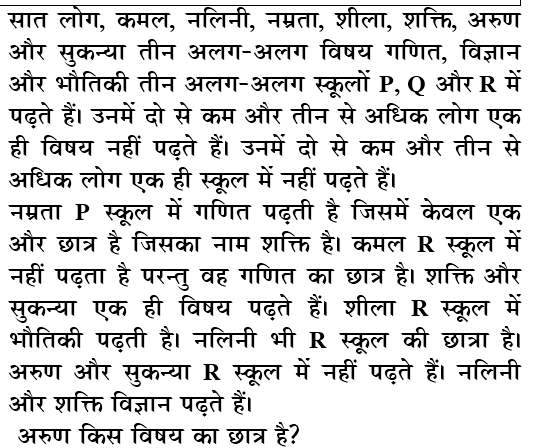 सात लोग, कमल, नलिनी, नम्रता, शीला, शक्ति, अरुण और सुकन्या तीन अलग-अलग विषय गणित, विज्ञान और भौतिकी तीन अलग-अलग स्कूलों P, Q और R में पढ़ते हैं। उनमें दो से कम और तीन से अधिक लोग एक ही विषय नहीं पढ़ते हैं। उनमें दो से कम और तीन से अधिक लोग एक ही स्कूल में नहीं पढ़ते हैं।

नम्रता P स्कूल में गणित पढ़ती है जिसमें केवल एक और छात्र है जिसका नाम शक्ति है। कमल R स्कूल में नहीं पढ़ता है परन्तु वह गणित का छात्र है। शक्ति और सुकन्या एक ही विषय पढ़ते हैं। शीला R स्कूल में भौतिकी पढ़ती है। नलिनी भी R स्कूल की छात्रा है। अरुण और सुकन्या R स्कूल में नहीं पढ़ते हैं। नलिनी और शक्ति विज्ञान पढ़ते हैं।

अरुण किस विषय का छात्र है?